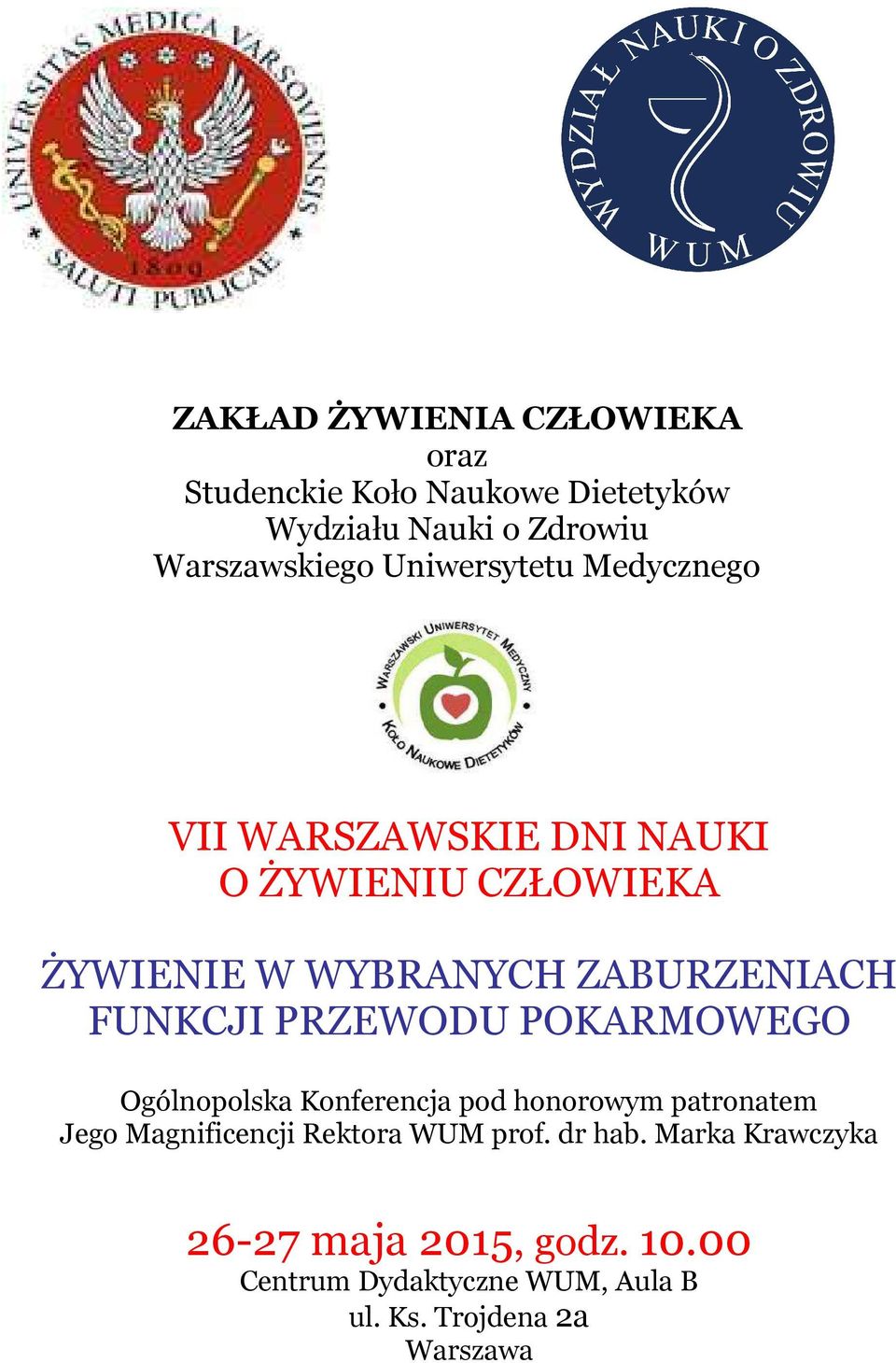 UNIVERSITAS MEDICA VARSOVIENSIS
1809
SALUTI PUBLICAE

WYDZIAŁ NAUKI O ZDROWIU
WUM

ZAKŁAD ŻYWIENIA CZŁOWIEKA
oraz
Studenckie Koło Naukowe Dietetyków
Wydziału Nauki o Zdrowiu
Warszawskiego Uniwersytetu Medycznego

WARSZAWSKI UNIWERSYTET MEDYCZNY
KOŁO NAUKOWE DIETETYKÓW

VII WARSZAWSKIE DNI NAUKI
O ŻYWIENIU CZŁOWIEKA

ŻYWIENIE W WYBRANYCH ZABURZENIACH FUNKCJI PRZEWODU POKARMOWEGO

Ogólnopolska Konferencja pod honorowym patronatem Jego Magnificencji Rektora WUM prof. dr hab. Marka Krawczyka

26-27 maja 2015, godz. 10.00
Centrum Dydaktyczne WUM, Aula B
ul. Ks. Trojdena 2a
Warszawa